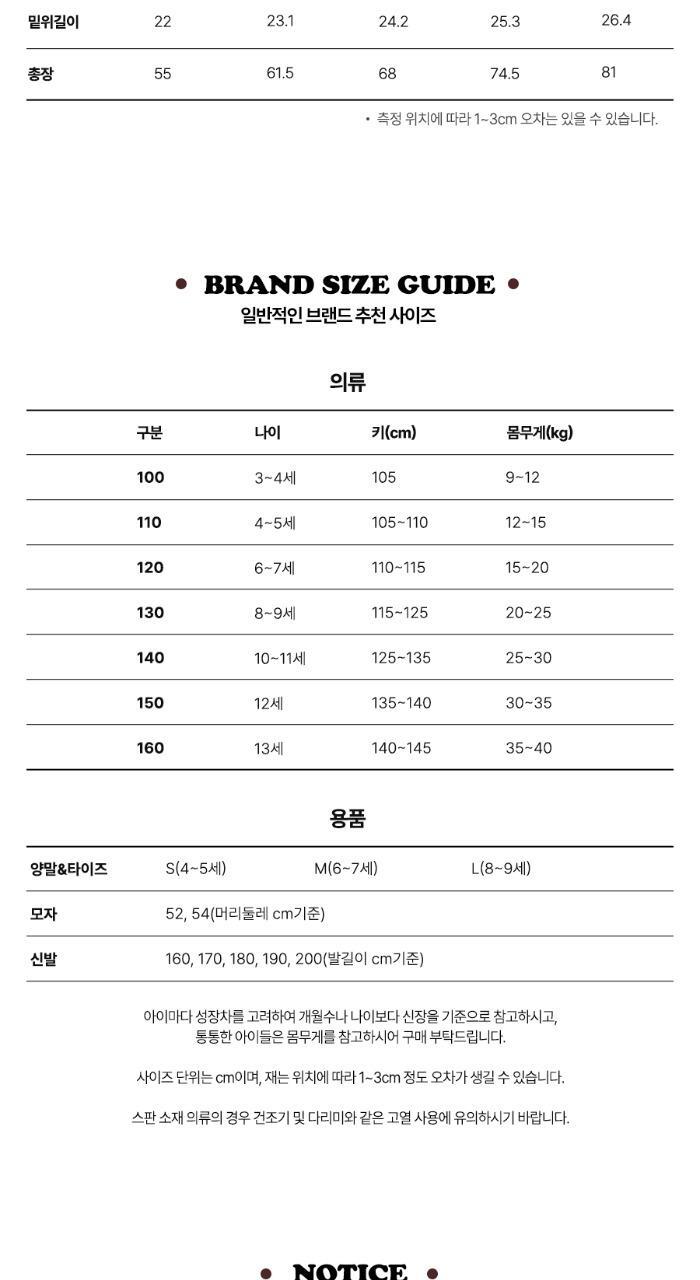 | 밑위길이 | 22 | 23.1 | 24.2 | 25.3 | 26.4 |
|---|---|---|---|---|---|
| 총장 | 55 | 61.5 | 68 | 74.5 | 81 |

• 측정 위치에 따라 1~3cm 오차는 있을 수 있습니다.

• BRAND SIZE GUIDE •
일반적인 브랜드 추천 사이즈

의류

| 구분 | 나이 | 키(cm) | 몸무게(kg) |
|---|---|---|---|
| 100 | 3~4세 | 105 | 9~12 |
| 110 | 4~5세 | 105~110 | 12~15 |
| 120 | 6~7세 | 110~115 | 15~20 |
| 130 | 8~9세 | 115~125 | 20~25 |
| 140 | 10~11세 | 125~135 | 25~30 |
| 150 | 12세 | 135~140 | 30~35 |
| 160 | 13세 | 140~145 | 35~40 |

용품

| 양말&타이즈 | S(4~5세) | M(6~7세) | L(8~9세) |
|---|---|---|---|
| 모자 | 52, 54(머리둘레 cm기준) | | |
| 신발 | 160, 170, 180, 190, 200(발길이 cm기준) | | |

아이마다 성장차를 고려하여 개월수나 나이보다 신장을 기준으로 참고하시고, 통통한 아이들은 몸무게를 참고하시어 구매 부탁드립니다.

사이즈 단위는 cm이며, 재는 위치에 따라 1~3cm 정도 오차가 생길 수 있습니다.

스판 소재 의류의 경우 건조기 및 다리미와 같은 고열 사용에 유의하시기 바랍니다.

• NOTICE •